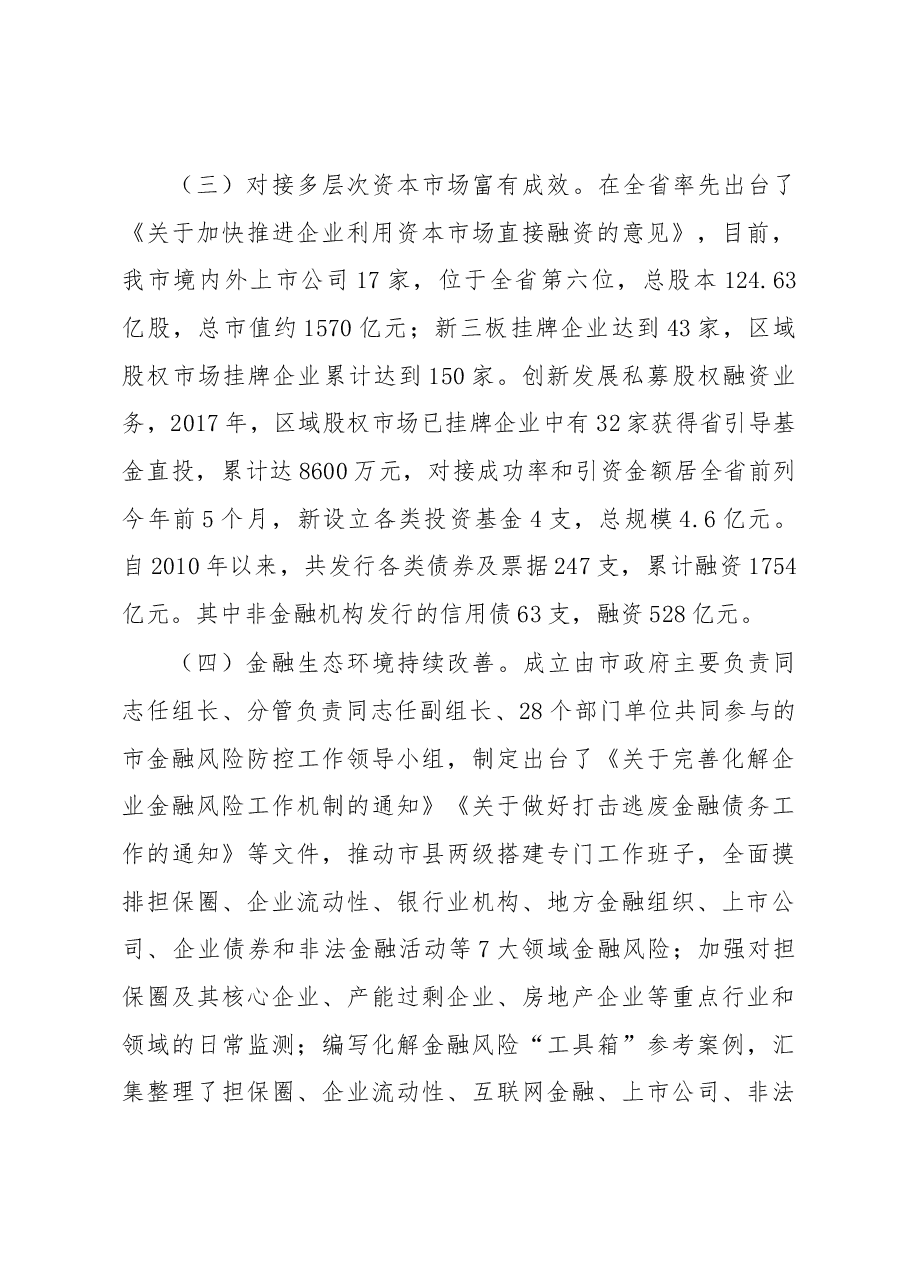 （三）对接多层次资本市场富有成效。在全省率先出台了《关于加快推进企业利用资本市场直接融资的意见》，目前，我市境内外上市公司17家，位于全省第六位，总股本124.63亿股，总市值约1570亿元；新三板挂牌企业达到43家，区域股权市场挂牌企业累计达到150家。创新发展私募股权融资业务，2017年，区域股权市场已挂牌企业中有32家获得省引导基金直投，累计达8600万元，对接成功率和引资金额居全省前列今年前5个月，新设立各类投资基金4支，总规模4.6亿元。自2010年以来，共发行各类债券及票据247支，累计融资1754亿元。其中非金融机构发行的信用债63支，融资528亿元。

（四）金融生态环境持续改善。成立由市政府主要负责同志任组长、分管负责同志任副组长、28个部门单位共同参与的市金融风险防控工作领导小组，制定出台了《关于完善化解企业金融风险工作机制的通知》《关于做好打击逃废金融债务工作的通知》等文件，推动市县两级搭建专门工作班子，全面摸排担保圈、企业流动性、银行业机构、地方金融组织、上市公司、企业债券和非法金融活动等7大领域金融风险；加强对担保圈及其核心企业、产能过剩企业、房地产企业等重点行业和领域的日常监测；编写化解金融风险“工具箱”参考案例，汇集整理了担保圈、企业流动性、互联网金融、上市公司、非法